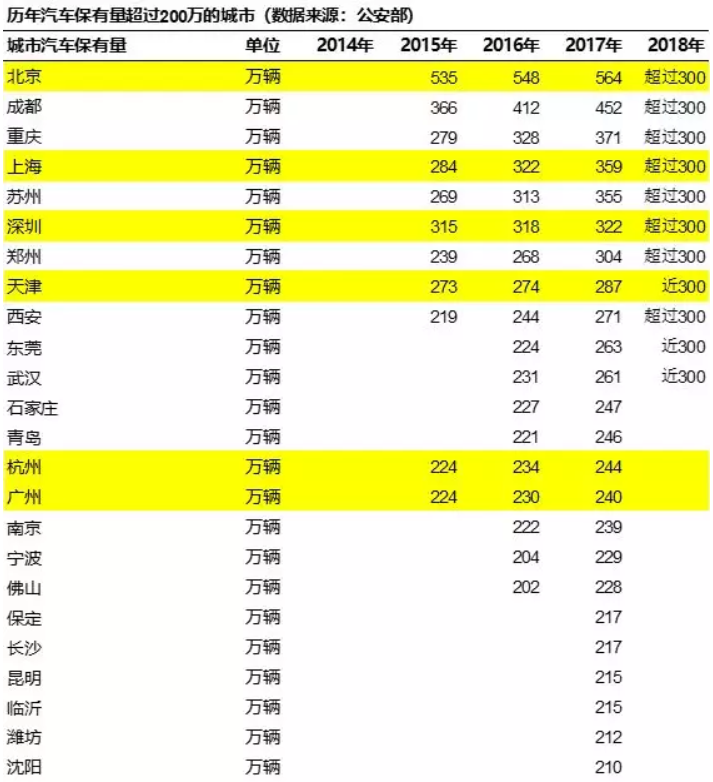 历年汽车保有量超过200万的城市（数据来源：公安部）

| 城市汽车保有量 | 单位 | 2014年 | 2015年 | 2016年 | 2017年 | 2018年 |
|---|---|---|---|---|---|---|
| 北京 | 万辆 | | 535 | 548 | 564 | 超过300 |
| 成都 | 万辆 | | 366 | 412 | 452 | 超过300 |
| 重庆 | 万辆 | | 279 | 328 | 371 | 超过300 |
| 上海 | 万辆 | | 284 | 322 | 359 | 超过300 |
| 苏州 | 万辆 | | 269 | 313 | 355 | 超过300 |
| 深圳 | 万辆 | | 315 | 318 | 322 | 超过300 |
| 郑州 | 万辆 | | 239 | 268 | 304 | 超过300 |
| 天津 | 万辆 | | 273 | 274 | 287 | 近300 |
| 西安 | 万辆 | | 219 | 244 | 271 | 超过300 |
| 东莞 | 万辆 | | | 224 | 263 | 近300 |
| 武汉 | 万辆 | | | 231 | 261 | 近300 |
| 石家庄 | 万辆 | | | 227 | 247 | |
| 青岛 | 万辆 | | | 221 | 246 | |
| 杭州 | 万辆 | | 224 | 234 | 244 | |
| 广州 | 万辆 | | 224 | 230 | 240 | |
| 南京 | 万辆 | | | 222 | 239 | |
| 宁波 | 万辆 | | | 204 | 229 | |
| 佛山 | 万辆 | | | 202 | 228 | |
| 保定 | 万辆 | | | | 217 | |
| 长沙 | 万辆 | | | | 217 | |
| 昆明 | 万辆 | | | | 215 | |
| 临沂 | 万辆 | | | | 215 | |
| 潍坊 | 万辆 | | | | 212 | |
| 沈阳 | 万辆 | | | | 210 | |